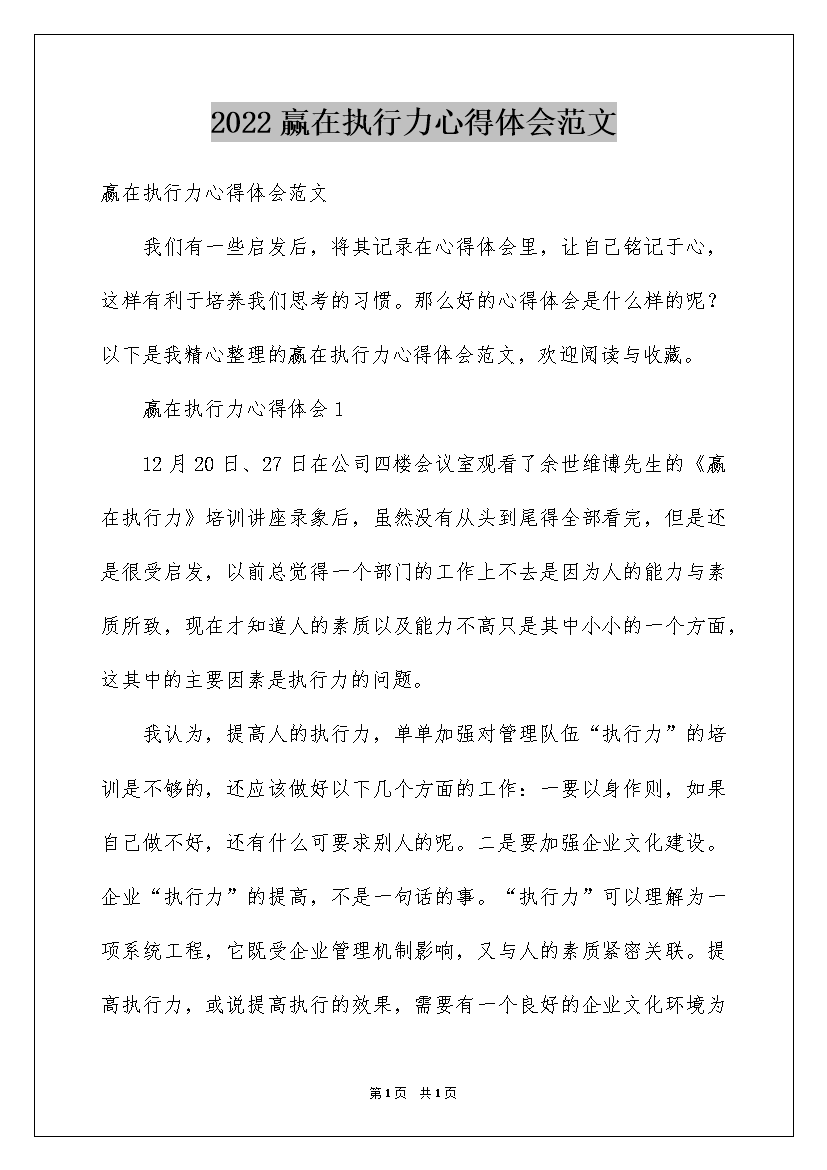 2022赢在执行力心得体会范文

赢在执行力心得体会范文

我们有一些启发后，将其记录在心得体会里，让自己铭记于心，这样有利于培养我们思考的习惯。那么好的心得体会是什么样的呢？以下是我精心整理的赢在执行力心得体会范文，欢迎阅读与收藏。

赢在执行力心得体会1

12月20日、27日在公司四楼会议室观看了余世维博先生的《赢在执行力》培训讲座录象后，虽然没有从头到尾得全部看完，但是还是很受启发，以前总觉得一个部门的工作上不去是因为人的能力与素质所致，现在才知道人的素质以及能力不高只是其中小小的一个方面，这其中的主要因素是执行力的问题。

我认为，提高人的执行力，单单加强对管理队伍“执行力”的培训是不够的，还应该做好以下几个方面的工作：一要以身作则，如果自己做不好，还有什么可要求别人的呢。二是要加强企业文化建设。企业“执行力”的提高，不是一句话的事。“执行力”可以理解为一项系统工程，它既受企业管理机制影响，又与人的素质紧密关联。提高执行力，或说提高执行的效果，需要有一个良好的企业文化环境为

第1页 共1页